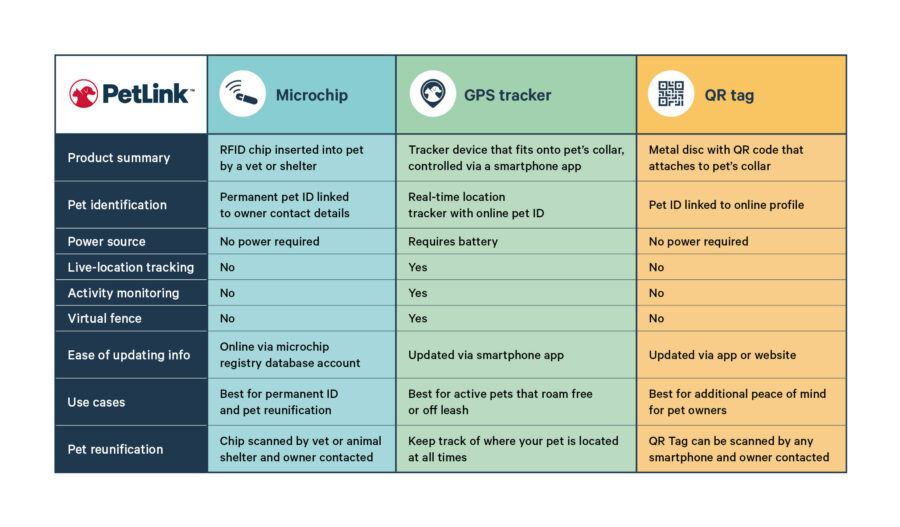 | PetLink™ | Microchip | GPS tracker | QR tag |
|---|---|---|---|
| Product summary | RFID chip inserted into pet by a vet or shelter | Tracker device that fits onto pet's collar, controlled via a smartphone app | Metal disc with QR code that attaches to pet's collar |
| Pet identification | Permanent pet ID linked to owner contact details | Real-time location tracker with online pet ID | Pet ID linked to online profile |
| Power source | No power required | Requires battery | No power required |
| Live-location tracking | No | Yes | No |
| Activity monitoring | No | Yes | No |
| Virtual fence | No | Yes | No |
| Ease of updating info | Online via microchip registry database account | Updated via smartphone app | Updated via app or website |
| Use cases | Best for permanent ID and pet reunification | Best for active pets that roam free or off leash | Best for additional peace of mind for pet owners |
| Pet reunification | Chip scanned by vet or animal shelter and owner contacted | Keep track of where your pet is located at all times | QR Tag can be scanned by any smartphone and owner contacted |